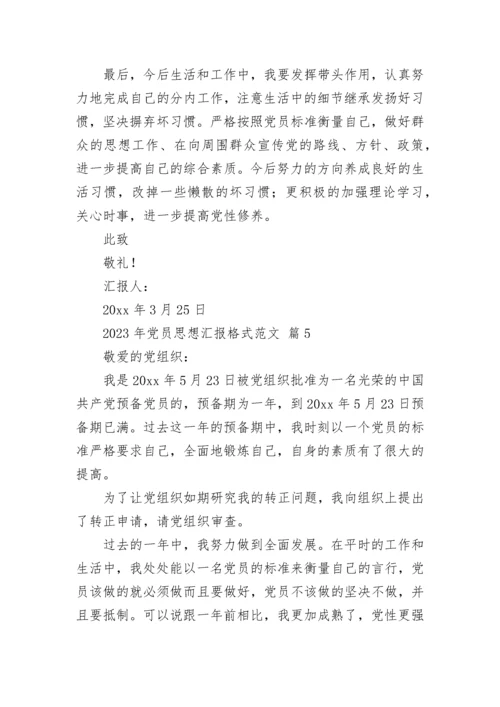 最后，今后生活和工作中，我要发挥带头作用，认真努力地完成自己的分内工作，注意生活中的细节继承发扬好习惯，坚决摒弃坏习惯。严格按照党员标准衡量自己，做好群众的思想工作、在向周围群众宣传党的路线、方针、政策，进一步提高自己的综合素质。今后努力的方向养成良好的生活习惯，改掉一些懒散的坏习惯；更积极的加强理论学习，关心时事，进一步提高党性修养。

此致

敬礼！

汇报人：

20xx 年 3 月 25 日

2023 年党员思想汇报格式范文 篇 5

敬爱的党组织：

我是 20xx 年 5 月 23 日被党组织批准为一名光荣的中国共产党预备党员的，预备期为一年，到 20xx 年 5 月 23 日预备期已满。过去这一年的预备期中，我时刻以一个党员的标准严格要求自己，全面地锻炼自己，自身的素质有了很大的提高。

为了让党组织如期研究我的转正问题，我向组织上提出了转正申请，请党组织审查。

过去的一年中，我努力做到全面发展。在平时的工作和生活中，我处处能以一名党员的标准来衡量自己的言行，党员该做的就必须做而且要做好，党员不该做的坚决不做，并且要抵制。可以说跟一年前相比，我更加成熟了，党性更强